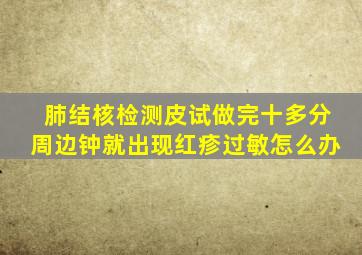 肺结核检测皮试做完十多分周边钟就出现红疹过敏怎么办